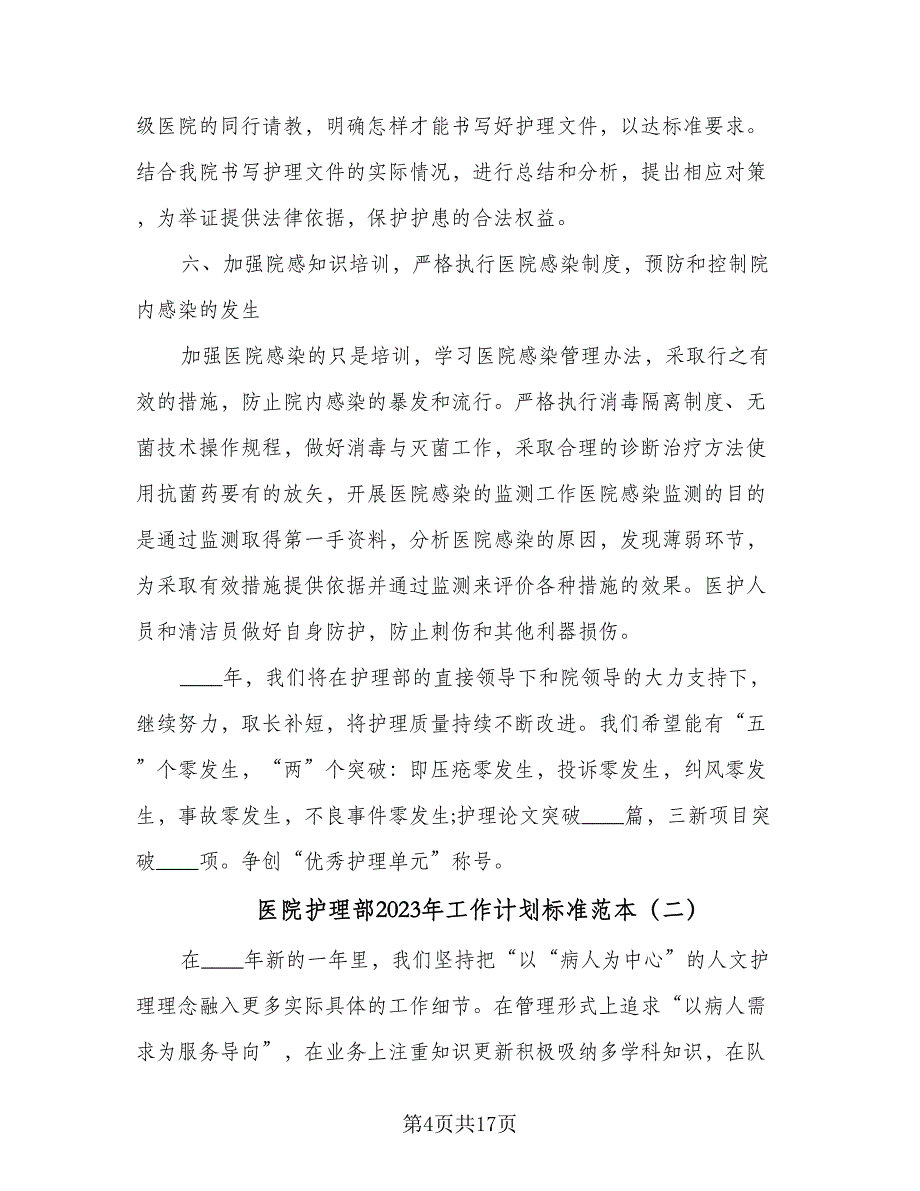 级医院的同行请教，明确怎样才能书写好护理文件，以达标准要求。结合我院书写护理文件的实际情况，进行总结和分析，提出相应对策，为举证提供法律依据，保护护患的合法权益。

六、加强院感知识培训，严格执行医院感染制度，预防和控制院内感染的发生

加强医院感染的只是培训，学习医院感染管理办法，采取行之有效的措施，防止院内感染的暴发和流行。严格执行消毒隔离制度、无菌技术操作规程，做好消毒与灭菌工作，采取合理的诊断治疗方法使用抗菌药要有的放矢，开展医院感染的监测工作医院感染监测的目的是通过监测取得第一手资料，分析医院感染的原因，发现薄弱环节，为采取有效措施提供依据并通过监测来评价各种措施的效果。医护人员和清洁员做好自身防护，防止刺伤和其他利器损伤。

____年，我们将在护理部的直接领导下和院领导的大力支持下，继续努力，取长补短，将护理质量持续不断改进。我们希望能有“五”个零发生，“两”个突破：即压疮零发生，投诉零发生，纠风零发生，事故零发生，不良事件零发生;护理论文突破____篇，三新项目突破____项。争创“优秀护理单元”称号。

医院护理部2023年工作计划标准范本（二）

在____年新的一年里，我们坚持把“以“病人为中心”的人文护理理念融入更多实际具体的工作细节。在管理形式上追求“以病人需求为服务导向”，在业务上注重知识更新积极吸纳多学科知识，在队

第4页共17页